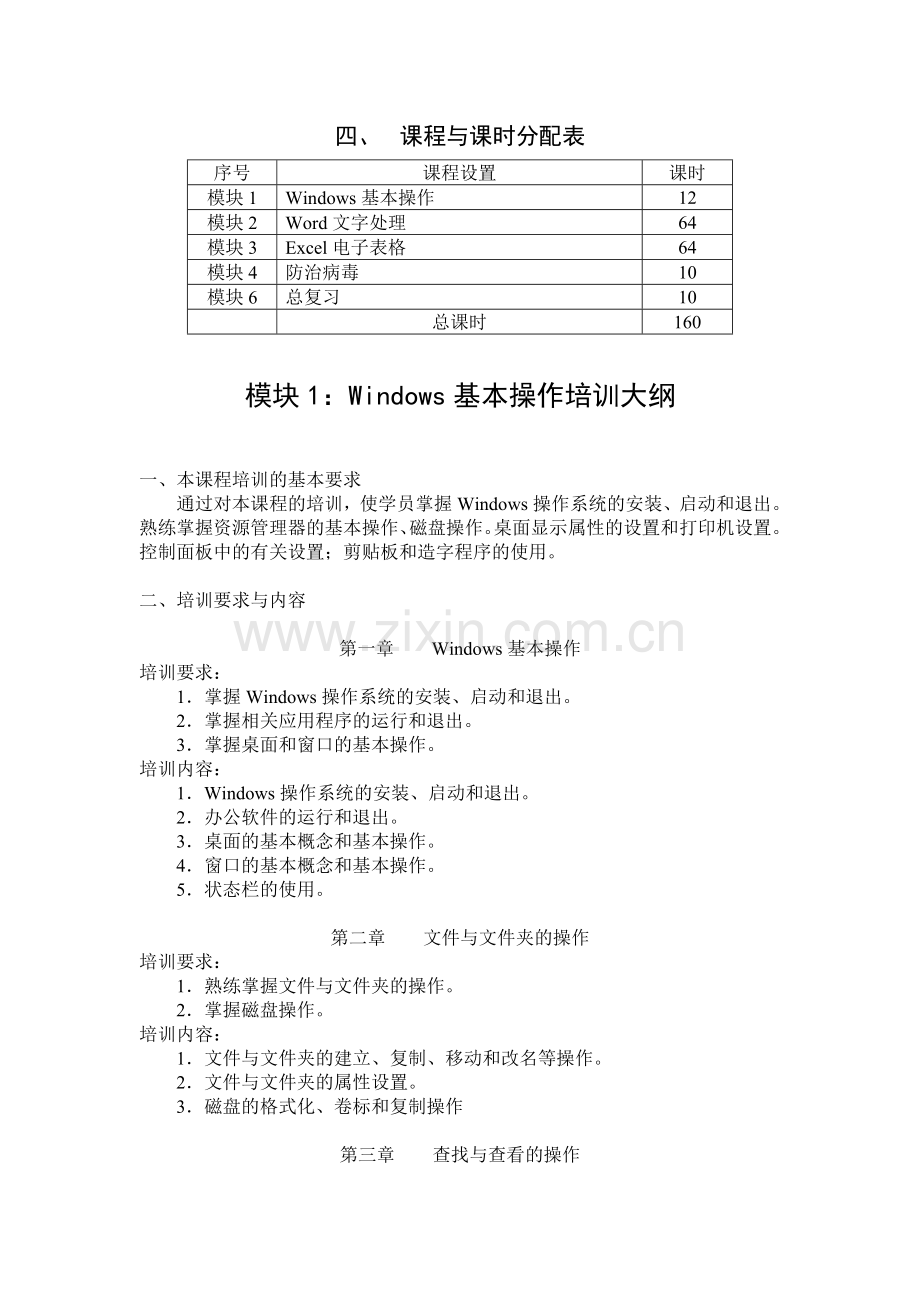 四、 课程与课时分配表

| 序号 | 课程设置 | 课时 |
|---|---|---|
| 模块1 | Windows基本操作 | 12 |
| 模块2 | Word文字处理 | 64 |
| 模块3 | Excel电子表格 | 64 |
| 模块4 | 防治病毒 | 10 |
| 模块6 | 总复习 | 10 |
|  | 总课时 | 160 |

模块1：Windows基本操作培训大纲

一、本课程培训的基本要求

通过对本课程的培训，使学员掌握Windows操作系统的安装、启动和退出。熟练掌握资源管理器的基本操作、磁盘操作。桌面显示属性的设置和打印机设置。控制面板中的有关设置；剪贴板和造字程序的使用。

二、培训要求与内容

第一章 Windows基本操作

培训要求：
1．掌握Windows操作系统的安装、启动和退出。
2．掌握相关应用程序的运行和退出。
3．掌握桌面和窗口的基本操作。
培训内容：
1．Windows操作系统的安装、启动和退出。
2．办公软件的运行和退出。
3．桌面的基本概念和基本操作。
4．窗口的基本概念和基本操作。
5．状态栏的使用。

第二章 文件与文件夹的操作

培训要求：
1．熟练掌握文件与文件夹的操作。
2．掌握磁盘操作。
培训内容：
1．文件与文件夹的建立、复制、移动和改名等操作。
2．文件与文件夹的属性设置。
3．磁盘的格式化、卷标和复制操作

第三章 查找与查看的操作

www.zixin.com.cn